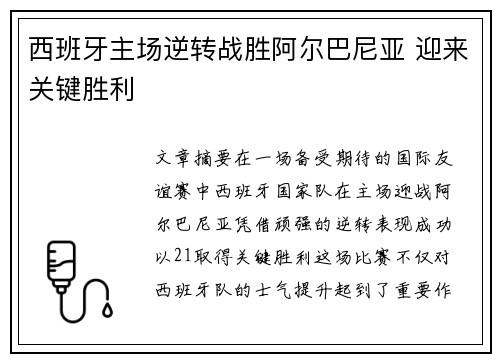 西班牙主场逆转战胜阿尔巴尼亚 迎来关键胜利

文章摘要在一场备受期待的国际友谊赛中西班牙国家队在主场迎战阿尔巴尼亚凭借顽强的逆转表现成功以21取得关键胜利这场比赛不仅对西班牙队的士气提升起到了重要作